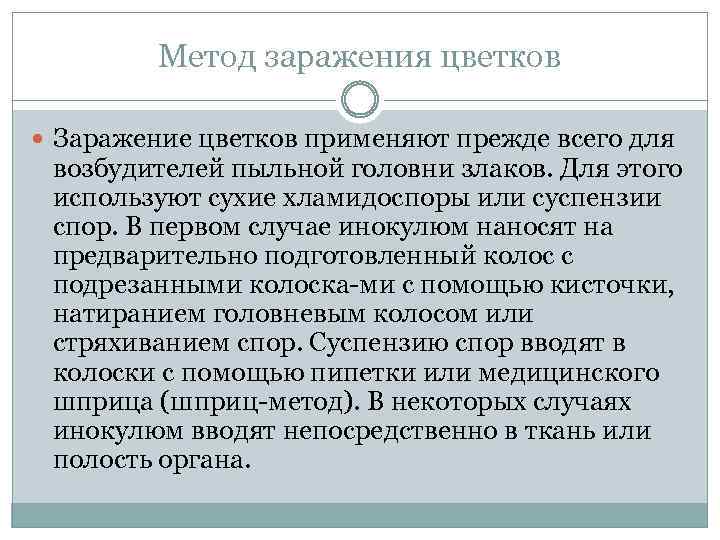 Метод заражения цветков

Заражение цветков применяют прежде всего для возбудителей пыльной головни злаков. Для этого используют сухие хламидоспоры или суспензии спор. В первом случае инокулюм наносят на предварительно подготовленный колос с подрезанными колоска-ми с помощью кисточки, натиранием головневым колосом или стряхиванием спор. Суспензию спор вводят в колоски с помощью пипетки или медицинского шприца (шприц-метод). В некоторых случаях инокулюм вводят непосредственно в ткань или полость органа.